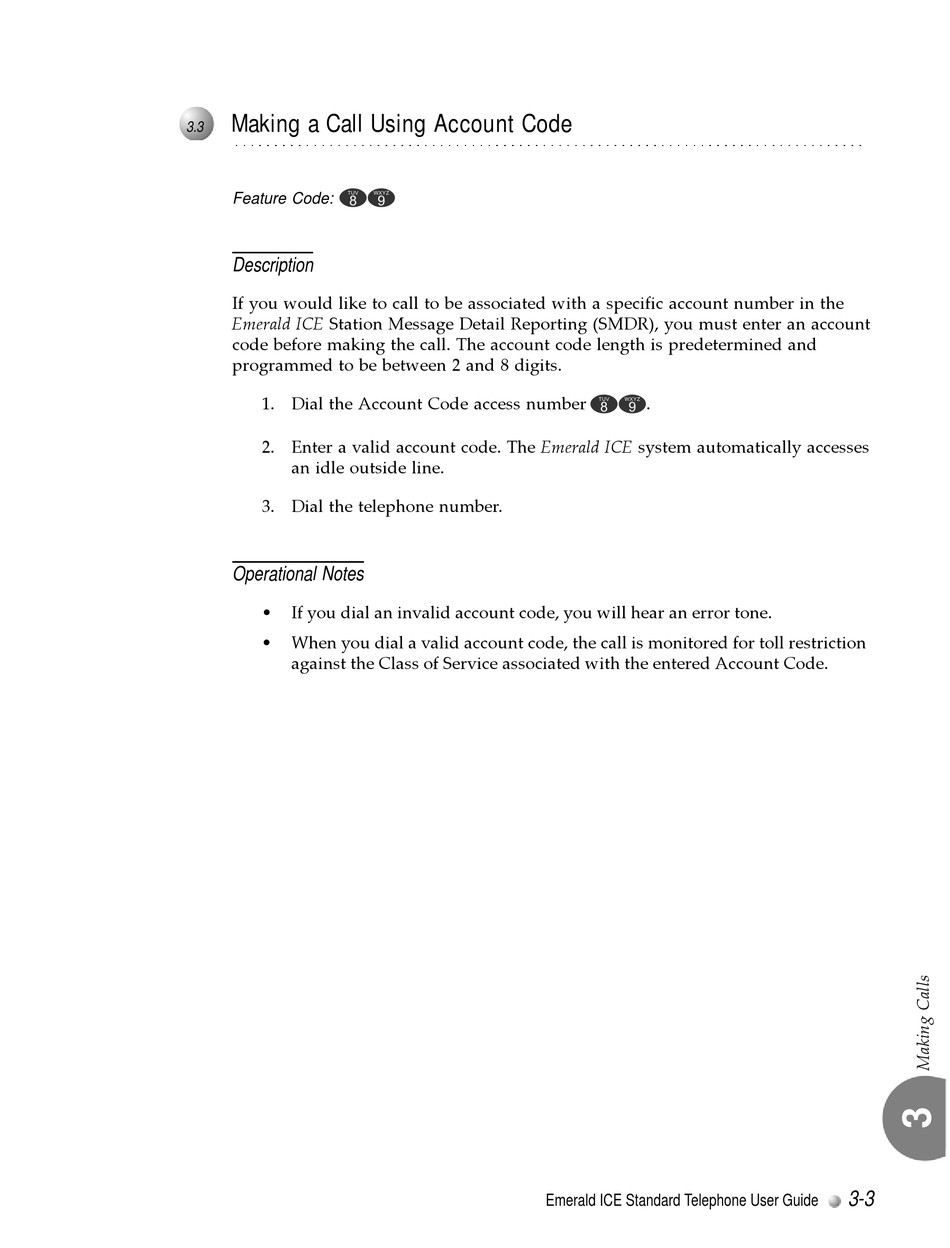 3.3 Making a Call Using Account Code

Feature Code: TUV 8 WXYZ 9

Description

If you would like to call to be associated with a specific account number in the Emerald ICE Station Message Detail Reporting (SMDR), you must enter an account code before making the call. The account code length is predetermined and programmed to be between 2 and 8 digits.

1. Dial the Account Code access number TUV 8 WXYZ 9.

2. Enter a valid account code. The Emerald ICE system automatically accesses an idle outside line.

3. Dial the telephone number.

Operational Notes

• If you dial an invalid account code, you will hear an error tone.

• When you dial a valid account code, the call is monitored for toll restriction against the Class of Service associated with the entered Account Code.

Making Calls

3

Emerald ICE Standard Telephone User Guide 3-3